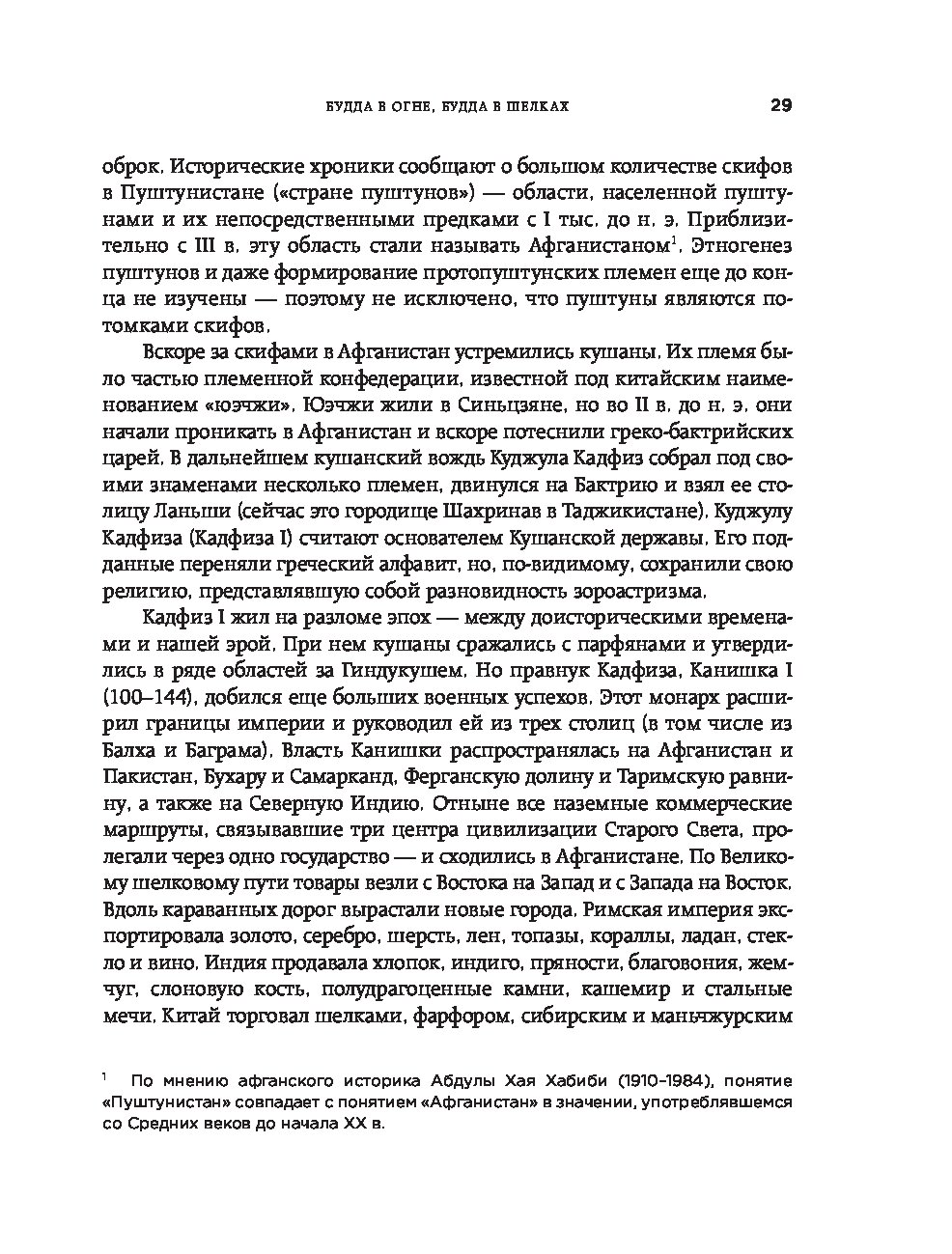 БУДДА В ОГНЕ, БУДДА В ШЕЛКАХ 29

оброк. Исторические хроники сообщают о большом количестве скифов в Пуштунистане («стране пуштунов») — области, населенной пуштунами и их непосредственными предками с I тыс. до н. э. Приблизительно с III в. эту область стали называть Афганистаном$^1$. Этногенез пуштунов и даже формирование протопуштунских племен еще до конца не изучены — поэтому не исключено, что пуштуны являются потомками скифов.

Вскоре за скифами в Афганистан устремились кушаны. Их племя было частью племенной конфедерации, известной под китайским наименованием «юэчжи». Юэчжи жили в Синьцзяне, но во II в. до н. э. они начали проникать в Афганистан и вскоре потеснили греко-бактрийских царей. В дальнейшем кушанский вождь Куджула Кадфиз собрал под своими знаменами несколько племен, двинулся на Бактрию и взял ее столицу Ланьши (сейчас это городище Шахринав в Таджикистане). Куджулу Кадфиза (Кадфиза I) считают основателем Кушанской державы. Его подданные переняли греческий алфавит, но, по-видимому, сохранили свою религию, представлявшую собой разновидность зороастризма.

Кадфиз I жил на разломе эпох — между доисторическими временами и нашей эрой. При нем кушаны сражались с парфянами и утвердились в ряде областей за Гиндукушем. Но правнук Кадфиза, Канишка I (100–144), добился еще больших военных успехов. Этот монарх расширил границы империи и руководил ей из трех столиц (в том числе из Балха и Баграма). Власть Канишки распространялась на Афганистан и Пакистан, Бухару и Самарканд, Ферганскую долину и Таримскую равнину, а также на Северную Индию. Отныне все наземные коммерческие маршруты, связывавшие три центра цивилизации Старого Света, пролегали через одно государство — и сходились в Афганистане. По Великому шелковому пути товары везли с Востока на Запад и с Запада на Восток. Вдоль караванных дорог вырастали новые города. Римская империя экспортировала золото, серебро, шерсть, лен, топазы, кораллы, ладан, стекло и вино. Индия продавала хлопок, индиго, пряности, благовония, жемчуг, слоновую кость, полудрагоценные камни, кашемир и стальные мечи. Китай торговал шелками, фарфором, сибирским и маньчжурским

$^1$ По мнению афганского историка Абдулы Хая Хабиби (1910–1984), понятие «Пуштунистан» совпадает с понятием «Афганистан» в значении, употреблявшемся со Средних веков до начала XX в.